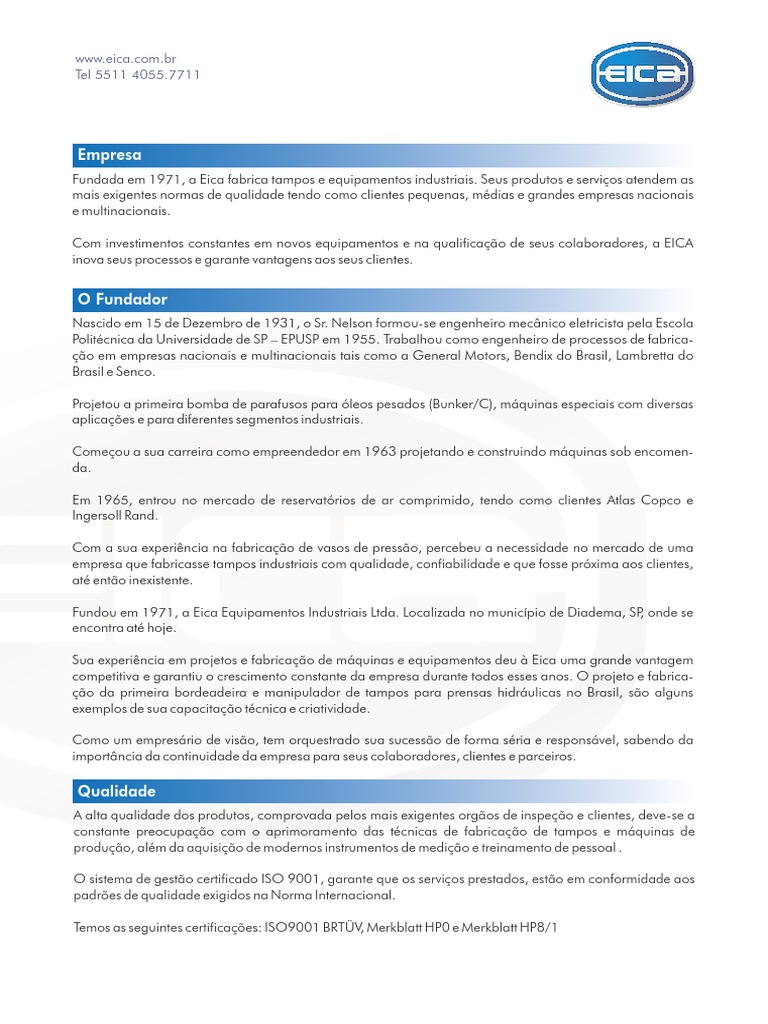 www.eica.com.br
Tel 5511 4055.7711

EICA

Empresa

Fundada em 1971, a Eica fabrica tampos e equipamentos industriais. Seus produtos e serviços atendem as mais exigentes normas de qualidade tendo como clientes pequenas, médias e grandes empresas nacionais e multinacionais.

Com investimentos constantes em novos equipamentos e na qualificação de seus colaboradores, a EICA inova seus processos e garante vantagens aos seus clientes.

O Fundador

Nascido em 15 de Dezembro de 1931, o Sr. Nelson formou-se engenheiro mecânico eletricista pela Escola Politécnica da Universidade de SP – EPUSP em 1955. Trabalhou como engenheiro de processos de fabricação em empresas nacionais e multinacionais tais como a General Motors, Bendix do Brasil, Lambretta do Brasil e Senco.

Projetou a primeira bomba de parafusos para óleos pesados (Bunker/C), máquinas especiais com diversas aplicações e para diferentes segmentos industriais.

Começou a sua carreira como empreendedor em 1963 projetando e construindo máquinas sob encomenda.

Em 1965, entrou no mercado de reservatórios de ar comprimido, tendo como clientes Atlas Copco e Ingersoll Rand.

Com a sua experiência na fabricação de vasos de pressão, percebeu a necessidade no mercado de uma empresa que fabricasse tampos industriais com qualidade, confiabilidade e que fosse próxima aos clientes, até então inexistente.

Fundou em 1971, a Eica Equipamentos Industriais Ltda. Localizada no município de Diadema, SP, onde se encontra até hoje.

Sua experiência em projetos e fabricação de máquinas e equipamentos deu à Eica uma grande vantagem competitiva e garantiu o crescimento constante da empresa durante todos esses anos. O projeto e fabricação da primeira bordeadeira e manipulador de tampos para prensas hidráulicas no Brasil, são alguns exemplos de sua capacitação técnica e criatividade.

Como um empresário de visão, tem orquestrado sua sucessão de forma séria e responsável, sabendo da importância da continuidade da empresa para seus colaboradores, clientes e parceiros.

Qualidade

A alta qualidade dos produtos, comprovada pelos mais exigentes orgãos de inspeção e clientes, deve-se a constante preocupação com o aprimoramento das técnicas de fabricação de tampos e máquinas de produção, além da aquisição de modernos instrumentos de medição e treinamento de pessoal .

O sistema de gestão certificado ISO 9001, garante que os serviços prestados, estão em conformidade aos padrões de qualidade exigidos na Norma Internacional.

Temos as seguintes certificações: ISO9001 BRTÜV, Merkblatt HP0 e Merkblatt HP8/1